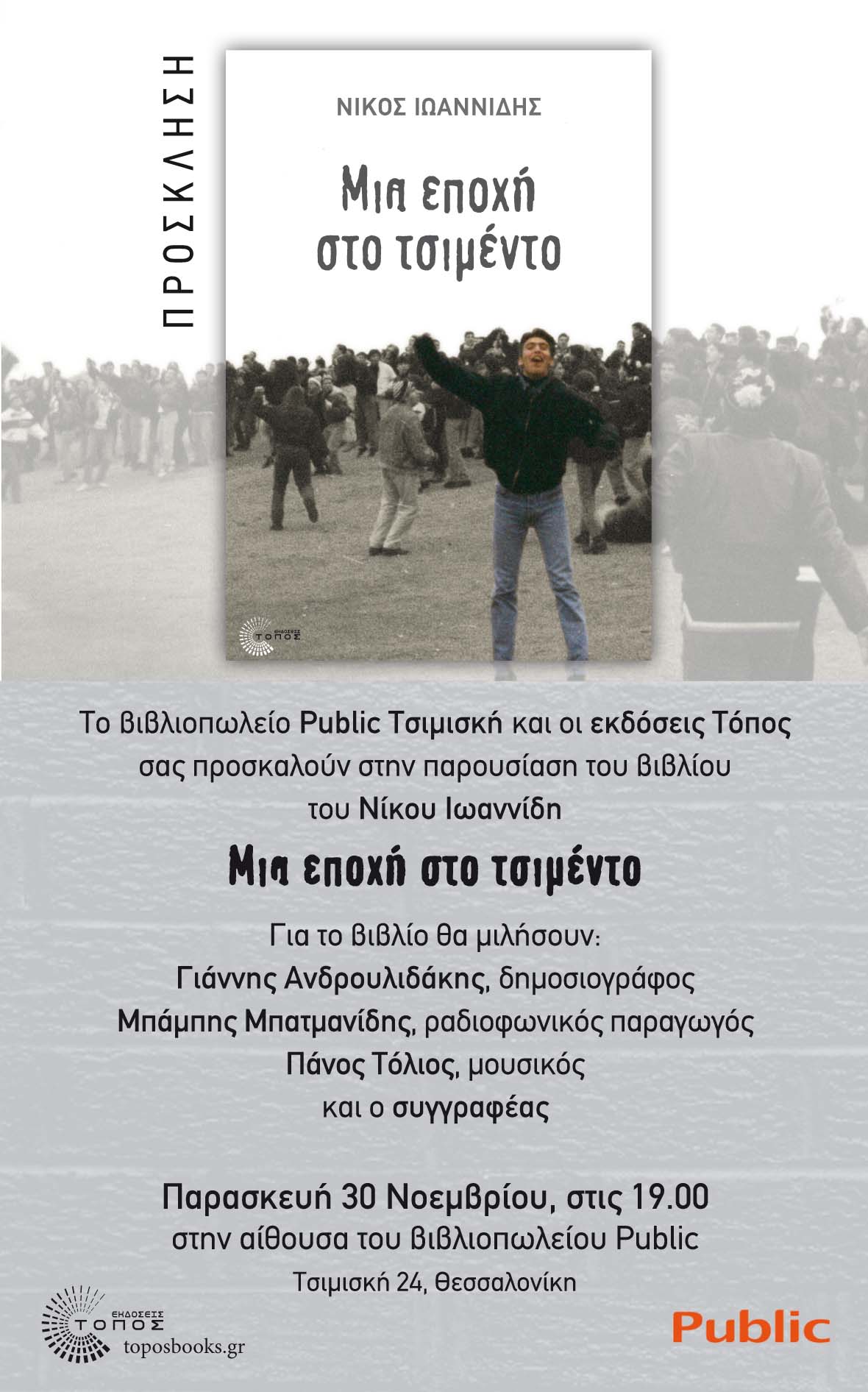 ΠΡΟΣΚΛΗΣΗ

ΝΙΚΟΣ ΙΩΑΝΝΙΔΗΣ

Μια εποχή στο τσιμέντο

ΕΚΔΟΣΕΙΣ ΤΟΠΟΣ

Το βιβλιοπωλείο Public Τσιμισκή και οι εκδόσεις Τόπος σας προσκαλούν στην παρουσίαση του βιβλίου του Νίκου Ιωαννίδη

Μια εποχή στο τσιμέντο

Για το βιβλίο θα μιλήσουν:
Γιάννης Ανδρουλιδάκης, δημοσιογράφος
Μπάμπης Μπατμανίδης, ραδιοφωνικός παραγωγός
Πάνος Τόλιος, μουσικός
και ο συγγραφέας

Παρασκευή 30 Νοεμβρίου, στις 19.00
στην αίθουσα του βιβλιοπωλείου Public
Τσιμισκή 24, Θεσσαλονίκη

ΕΚΔΟΣΕΙΣ ΤΟΠΟΣ
toposbooks.gr

Public